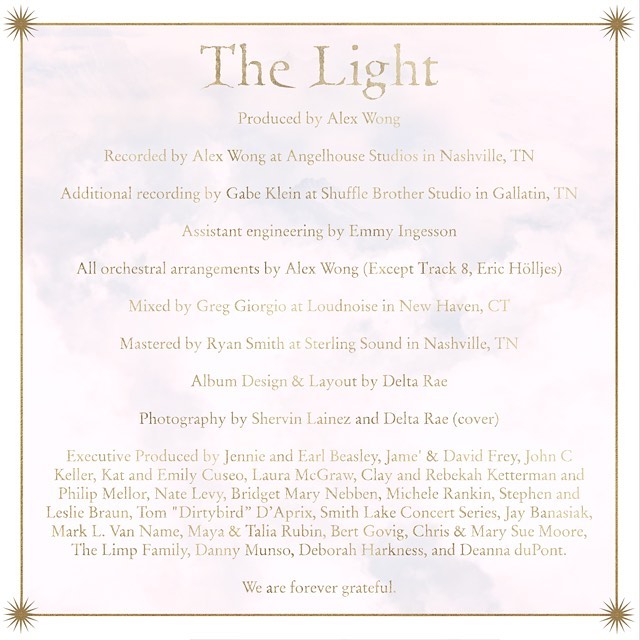 The Light

Produced by Alex Wong

Recorded by Alex Wong at Angelhouse Studios in Nashville, TN

Additional recording by Gabe Klein at Shuffle Brother Studio in Gallatin, TN

Assistant engineering by Emmy Ingesson

All orchestral arrangements by Alex Wong (Except Track 8, Eric Hölljes)

Mixed by Greg Giorgio at Loudnoise in New Haven, CT

Mastered by Ryan Smith at Sterling Sound in Nashville, TN

Album Design & Layout by Delta Rae

Photography by Shervin Lainez and Delta Rae (cover)

Executive Produced by Jennie and Earl Beasley, Jame' & David Frey, John C Keller, Kat and Emily Cuseo, Laura McGraw, Clay and Rebekah Ketterman and Philip Mellor, Nate Levy, Bridget Mary Nebben, Michele Rankin, Stephen and Leslie Braun, Tom "Dirtybird" D'Aprix, Smith Lake Concert Series, Jay Banasiak, Mark L. Van Name, Maya & Talia Rubin, Bert Govig, Chris & Mary Sue Moore, The Limp Family, Danny Munso, Deborah Harkness, and Deanna duPont.

We are forever grateful.